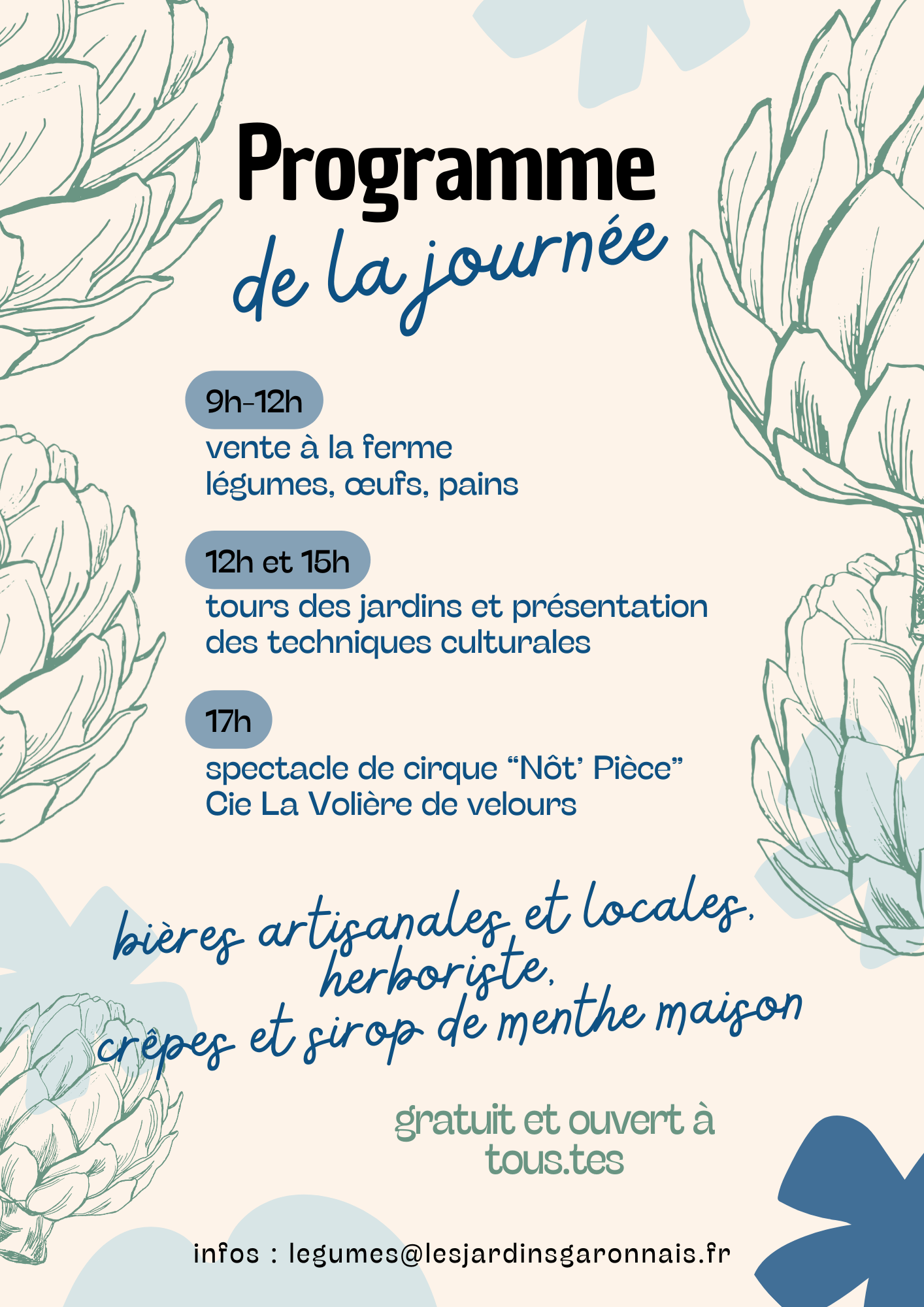 Programme
de la journée

9h-12h
vente à la ferme
légumes, œufs, pains

12h et 15h
tours des jardins et présentation des techniques culturales

17h
spectacle de cirque “Nôt’ Pièce”
Cie La Volière de velours

bières artisanales et locales,
herboriste,
crêpes et sirop de menthe maison

gratuit et ouvert à tous.tes

infos : legumes@lesjardinsgaronnais.fr